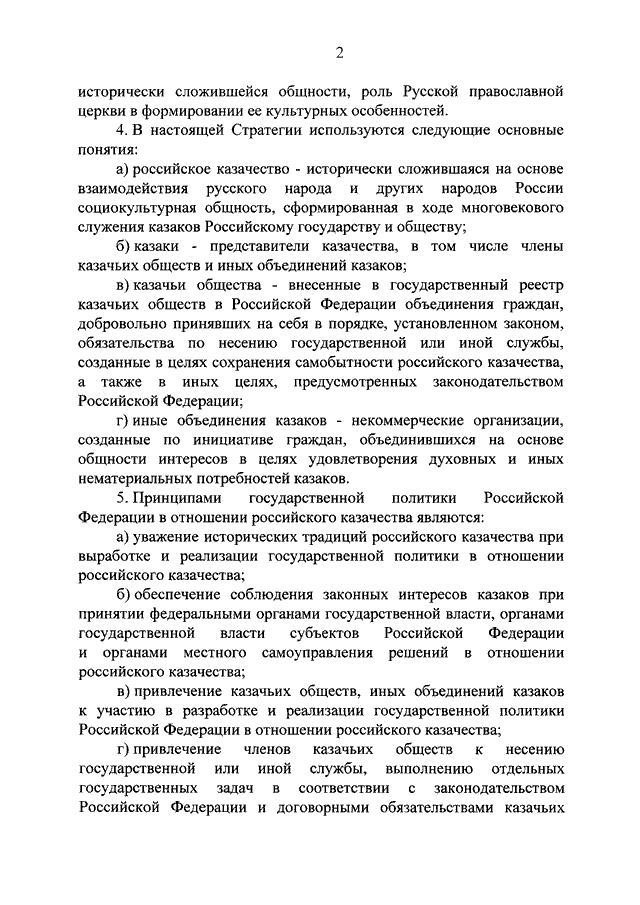 2

исторически сложившейся общности, роль Русской православной церкви в формировании ее культурных особенностей.

4. В настоящей Стратегии используются следующие основные понятия:

а) российское казачество - исторически сложившаяся на основе взаимодействия русского народа и других народов России социокультурная общность, сформированная в ходе многовекового служения казаков Российскому государству и обществу;

б) казаки - представители казачества, в том числе члены казачьих обществ и иных объединений казаков;

в) казачьи общества - внесенные в государственный реестр казачьих обществ в Российской Федерации объединения граждан, добровольно принявших на себя в порядке, установленном законом, обязательства по несению государственной или иной службы, созданные в целях сохранения самобытности российского казачества, а также в иных целях, предусмотренных законодательством Российской Федерации;

г) иные объединения казаков - некоммерческие организации, созданные по инициативе граждан, объединившихся на основе общности интересов в целях удовлетворения духовных и иных нематериальных потребностей казаков.

5. Принципами государственной политики Российской Федерации в отношении российского казачества являются:

а) уважение исторических традиций российского казачества при выработке и реализации государственной политики в отношении российского казачества;

б) обеспечение соблюдения законных интересов казаков при принятии федеральными органами государственной власти, органами государственной власти субъектов Российской Федерации и органами местного самоуправления решений в отношении российского казачества;

в) привлечение казачьих обществ, иных объединений казаков к участию в разработке и реализации государственной политики Российской Федерации в отношении российского казачества;

г) привлечение членов казачьих обществ к несению государственной или иной службы, выполнению отдельных государственных задач в соответствии с законодательством Российской Федерации и договорными обязательствами казачьих